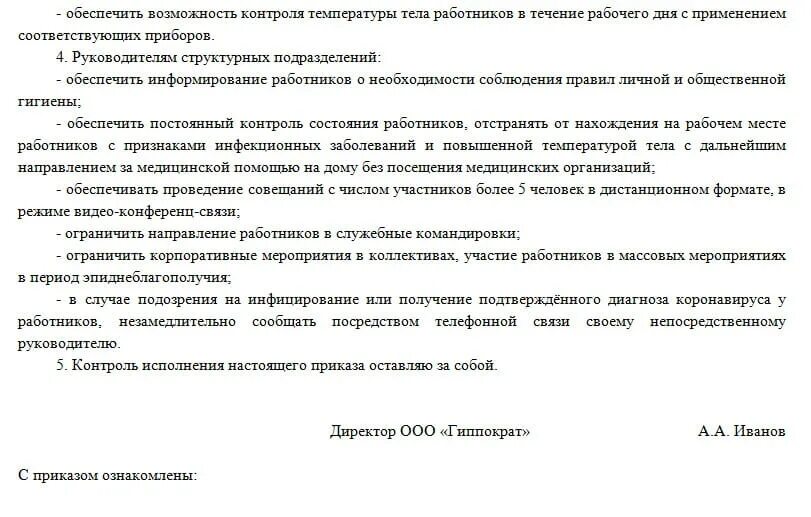 - обеспечить возможность контроля температуры тела работников в течение рабочего дня с применением соответствующих приборов.

4. Руководителям структурных подразделений:

- обеспечить информирование работников о необходимости соблюдения правил личной и общественной гигиены;

- обеспечить постоянный контроль состояния работников, отстранять от нахождения на рабочем месте работников с признаками инфекционных заболеваний и повышенной температурой тела с дальнейшим направлением за медицинской помощью на дому без посещения медицинских организаций;

- обеспечивать проведение совещаний с числом участников более 5 человек в дистанционном формате, в режиме видео-конференц-связи;

- ограничить направление работников в служебные командировки;

- ограничить корпоративные мероприятия в коллективах, участие работников в массовых мероприятиях в период эпиднеблагополучия;

- в случае подозрения на инфицирование или получение подтверждённого диагноза коронавируса у работников, незамедлительно сообщать посредством телефонной связи своему непосредственному руководителю.

5. Контроль исполнения настоящего приказа оставляю за собой.

Директор ООО «Гиппократ» А.А. Иванов

С приказом ознакомлены: